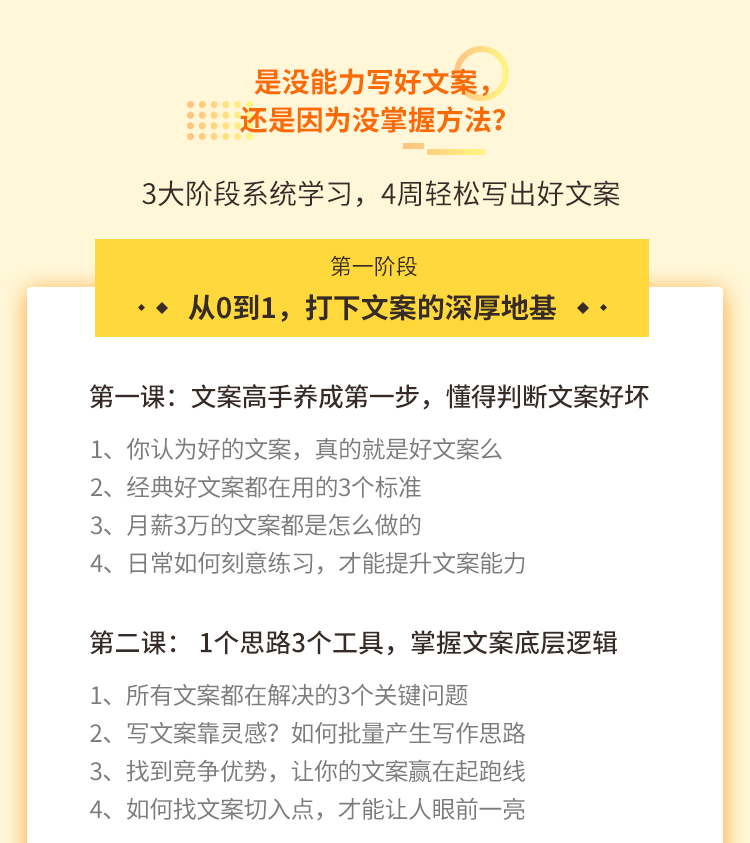 是没能力写好文案，
还是因为没掌握方法？

3大阶段系统学习，4周轻松写出好文案

第一阶段
从0到1，打下文案的深厚地基

第一课：文案高手养成第一步，懂得判断文案好坏

1、你认为好的文案，真的就是好文案么
2、经典好文案都在用的3个标准
3、月薪3万的文案都是怎么做的
4、日常如何刻意练习，才能提升文案能力

第二课： 1个思路3个工具，掌握文案底层逻辑

1、所有文案都在解决的3个关键问题
2、写文案靠灵感？如何批量产生写作思路
3、找到竞争优势，让你的文案赢在起跑线
4、如何找文案切入点，才能让人眼前一亮